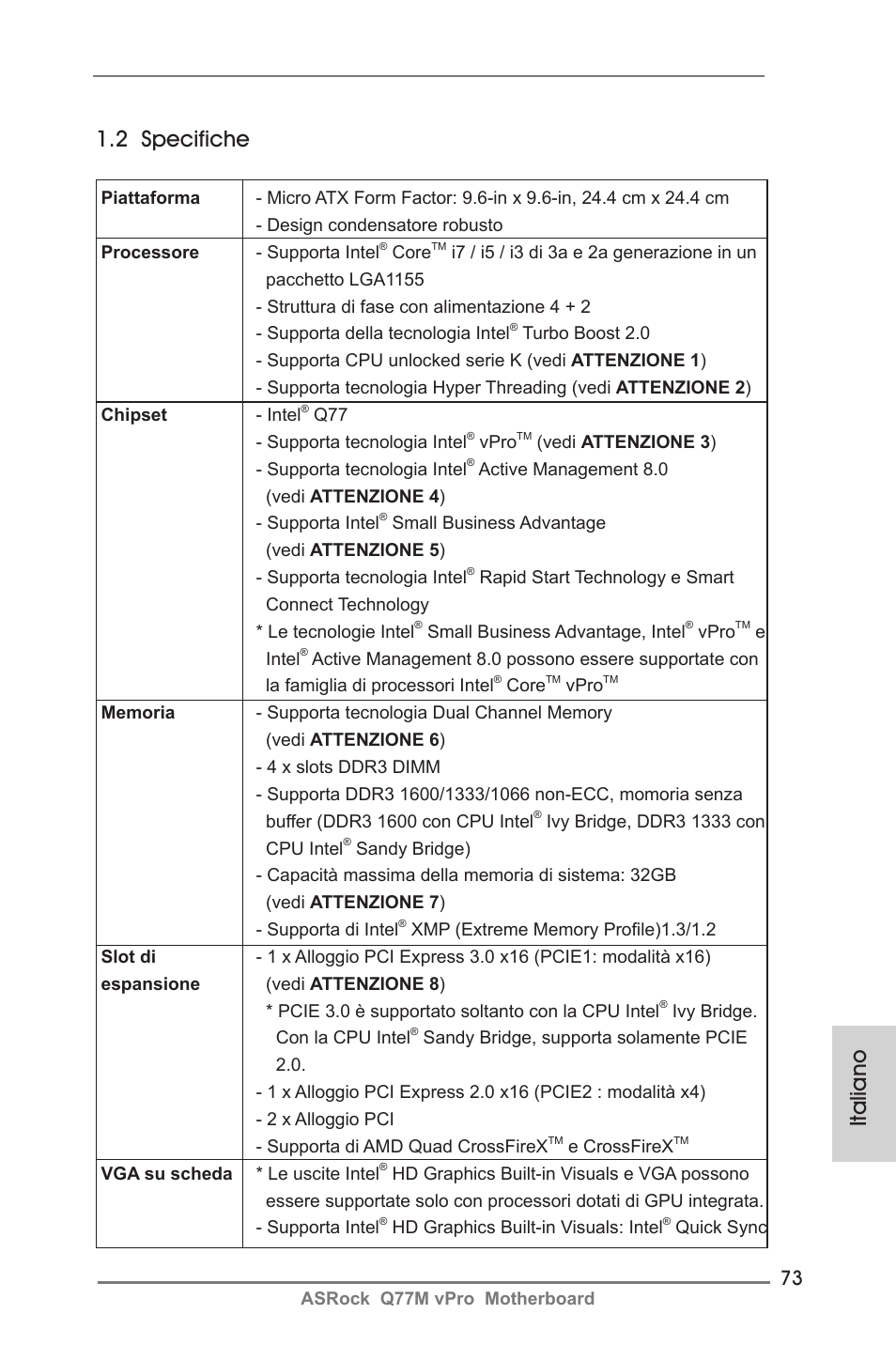 1.2 Specifiche

| | |
|---|---|
| **Piattaforma** | - Micro ATX Form Factor: 9.6-in x 9.6-in, 24.4 cm x 24.4 cm<br>- Design condensatore robusto |
| **Processore** | - Supporta Intel® Core™ i7 / i5 / i3 di 3a e 2a generazione in un pacchetto LGA1155<br>- Struttura di fase con alimentazione 4 + 2<br>- Supporta della tecnologia Intel® Turbo Boost 2.0<br>- Supporta CPU unlocked serie K (vedi **ATTENZIONE 1**)<br>- Supporta tecnologia Hyper Threading (vedi **ATTENZIONE 2**) |
| **Chipset** | - Intel® Q77<br>- Supporta tecnologia Intel® vPro™ (vedi **ATTENZIONE 3**)<br>- Supporta tecnologia Intel® Active Management 8.0 (vedi **ATTENZIONE 4**)<br>- Supporta Intel® Small Business Advantage (vedi **ATTENZIONE 5**)<br>- Supporta tecnologia Intel® Rapid Start Technology e Smart Connect Technology<br>* Le tecnologie Intel® Small Business Advantage, Intel® vPro™ e Intel® Active Management 8.0 possono essere supportate con la famiglia di processori Intel® Core™ vPro™ |
| **Memoria** | - Supporta tecnologia Dual Channel Memory (vedi **ATTENZIONE 6**)<br>- 4 x slots DDR3 DIMM<br>- Supporta DDR3 1600/1333/1066 non-ECC, momoria senza buffer (DDR3 1600 con CPU Intel® Ivy Bridge, DDR3 1333 con CPU Intel® Sandy Bridge)<br>- Capacità massima della memoria di sistema: 32GB (vedi **ATTENZIONE 7**)<br>- Supporta di Intel® XMP (Extreme Memory Profile)1.3/1.2 |
| **Slot di espansione** | - 1 x Alloggio PCI Express 3.0 x16 (PCIE1: modalità x16) (vedi **ATTENZIONE 8**)<br>* PCIE 3.0 è supportato soltanto con la CPU Intel® Ivy Bridge. Con la CPU Intel® Sandy Bridge, supporta solamente PCIE 2.0.<br>- 1 x Alloggio PCI Express 2.0 x16 (PCIE2 : modalità x4)<br>- 2 x Alloggio PCI<br>- Supporta di AMD Quad CrossFireX™ e CrossFireX™ |
| **VGA su scheda** | * Le uscite Intel® HD Graphics Built-in Visuals e VGA possono essere supportate solo con processori dotati di GPU integrata.<br>- Supporta Intel® HD Graphics Built-in Visuals: Intel® Quick Sync |

Italiano

73

ASRock Q77M vPro Motherboard